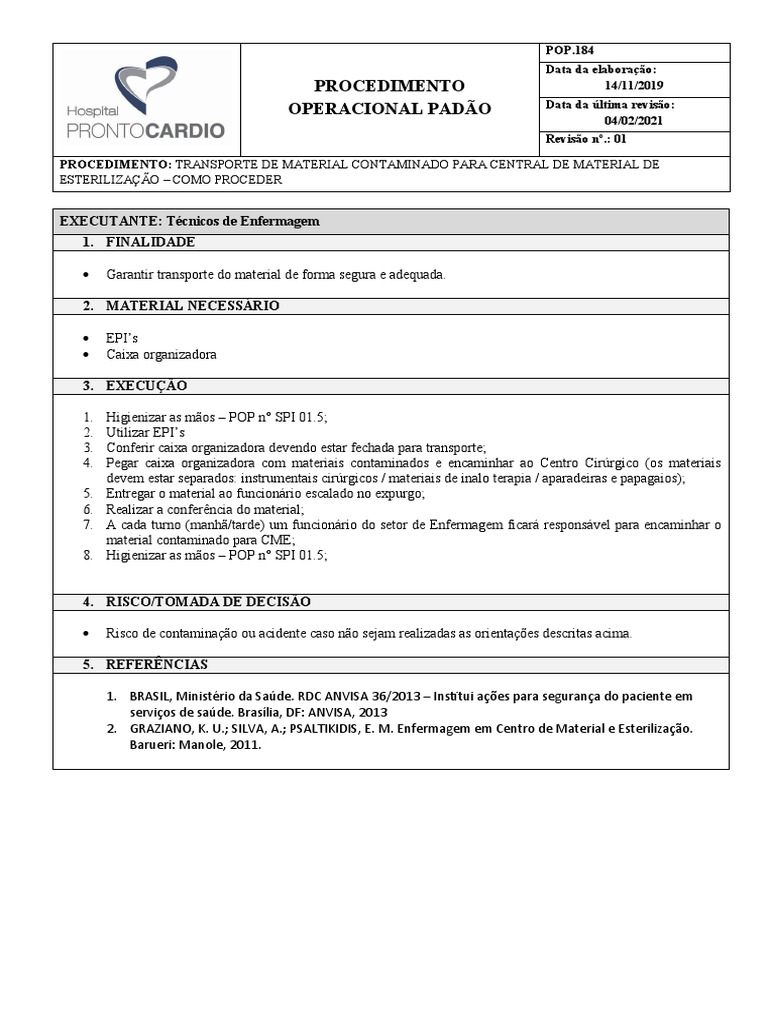 Hospital PRONTOCARDIO

PROCEDIMENTO OPERACIONAL PADÃO

POP.184
Data da elaboração: 14/11/2019
Data da última revisão: 04/02/2021
Revisão nº.: 01

PROCEDIMENTO: TRANSPORTE DE MATERIAL CONTAMINADO PARA CENTRAL DE MATERIAL DE ESTERILIZAÇÃO – COMO PROCEDER

EXECUTANTE: Técnicos de Enfermagem

1. FINALIDADE

• Garantir transporte do material de forma segura e adequada.

2. MATERIAL NECESSÁRIO

• EPI's
• Caixa organizadora

3. EXECUÇÃO

1. Higienizar as mãos – POP nº SPI 01.5;
2. Utilizar EPI's
3. Conferir caixa organizadora devendo estar fechada para transporte;
4. Pegar caixa organizadora com materiais contaminados e encaminhar ao Centro Cirúrgico (os materiais devem estar separados: instrumentais cirúrgicos / materiais de inalo terapia / aparadeiras e papagaios);
5. Entregar o material ao funcionário escalado no expurgo;
6. Realizar a conferência do material;
7. A cada turno (manhã/tarde) um funcionário do setor de Enfermagem ficará responsável para encaminhar o material contaminado para CME;
8. Higienizar as mãos – POP nº SPI 01.5;

4. RISCO/TOMADA DE DECISÃO

• Risco de contaminação ou acidente caso não sejam realizadas as orientações descritas acima.

5. REFERÊNCIAS

1. BRASIL, Ministério da Saúde. RDC ANVISA 36/2013 – Institui ações para segurança do paciente em serviços de saúde. Brasília, DF: ANVISA, 2013
2. GRAZIANO, K. U.; SILVA, A.; PSALTIKIDIS, E. M. Enfermagem em Centro de Material e Esterilização. Barueri: Manole, 2011.